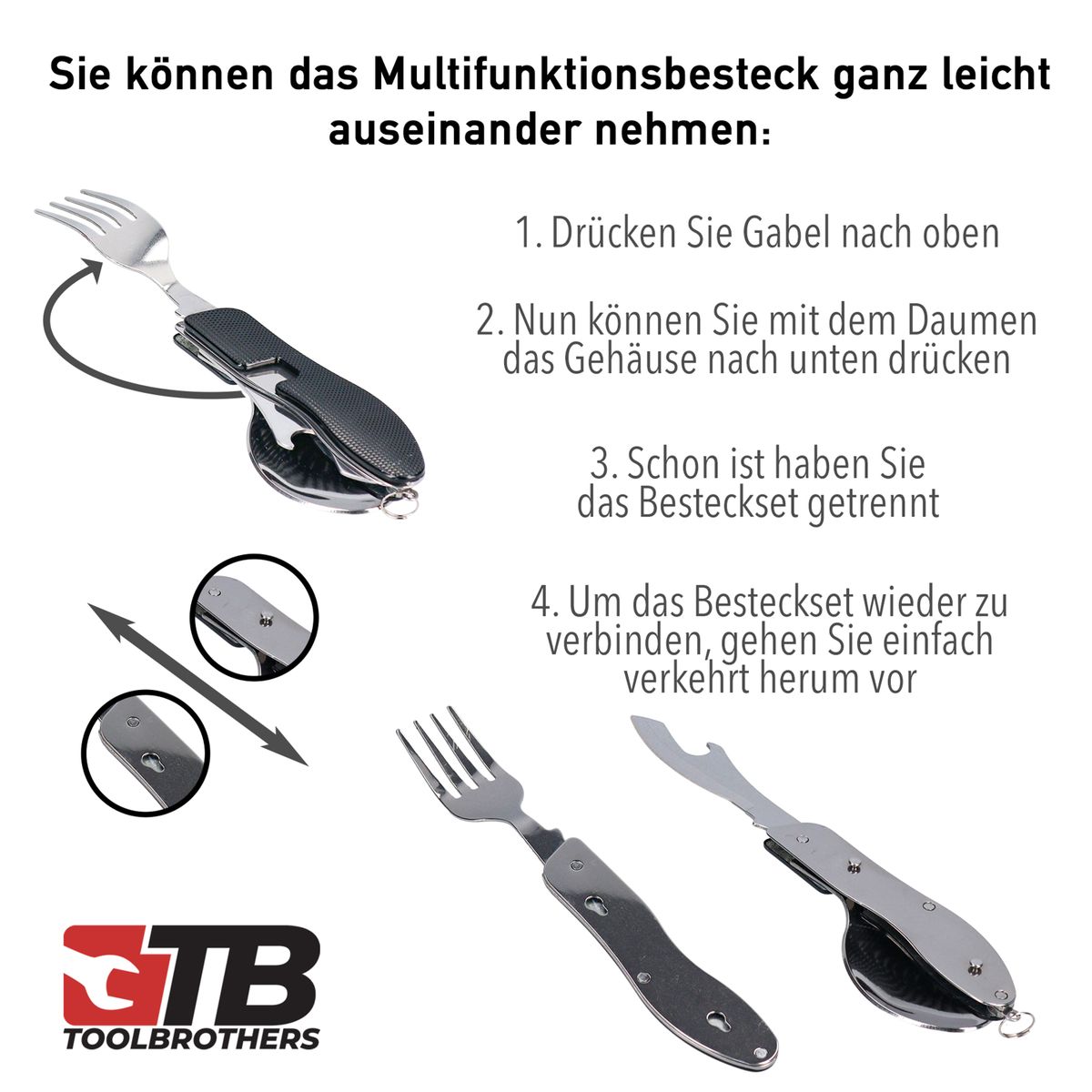 Sie können das Multifunktionsbesteck ganz leicht auseinander nehmen:

1. Drücken Sie Gabel nach oben

2. Nun können Sie mit dem Daumen das Gehäuse nach unten drücken

3. Schon ist haben Sie das Besteckset getrennt

4. Um das Besteckset wieder zu verbinden, gehen Sie einfach verkehrt herum vor

TB
TOOLBROTHERS